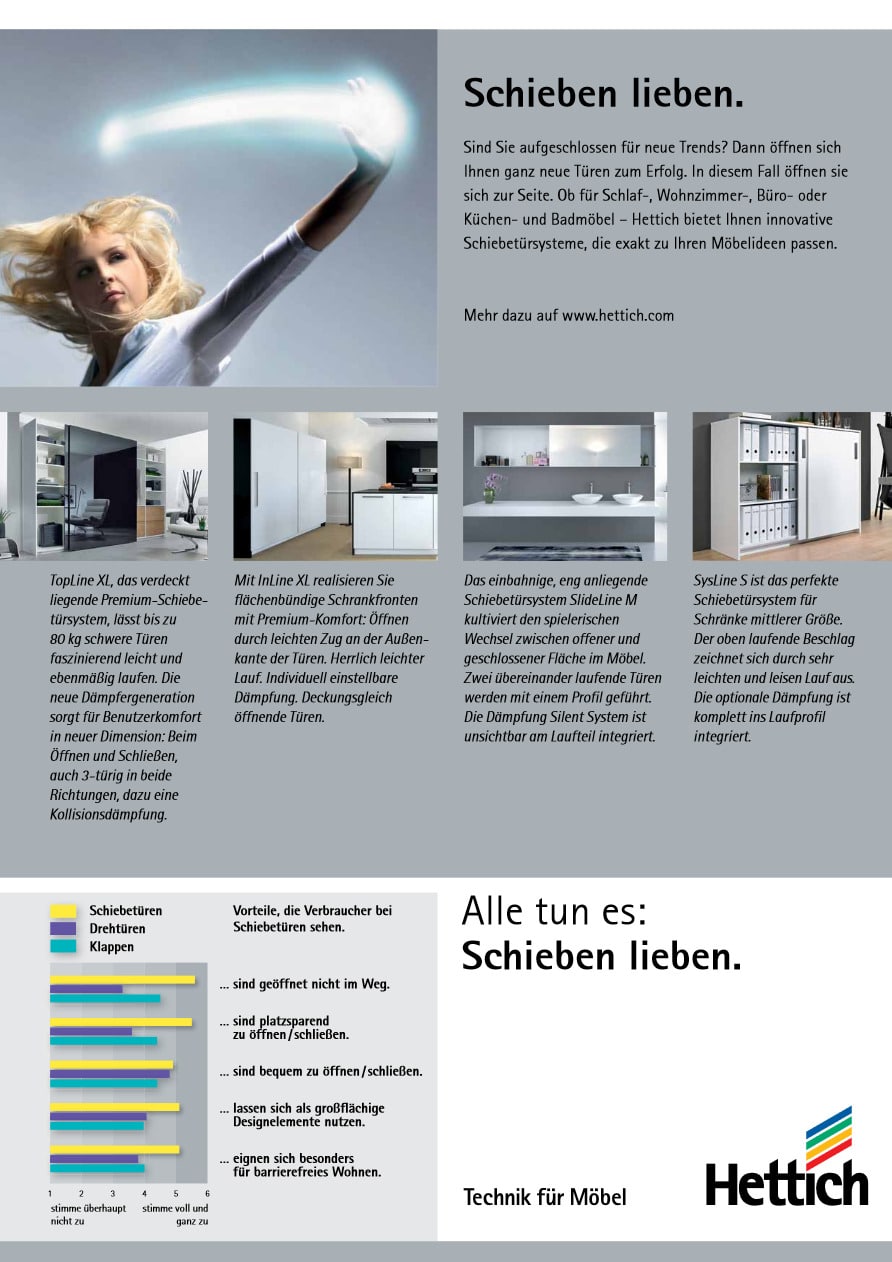 Schieben lieben.

Sind Sie aufgeschlossen für neue Trends? Dann öffnen sich Ihnen ganz neue Türen zum Erfolg. In diesem Fall öffnen sie sich zur Seite. Ob für Schlaf-, Wohnzimmer-, Büro- oder Küchen- und Badmöbel – Hettich bietet Ihnen innovative Schiebetürsysteme, die exakt zu Ihren Möbelideen passen.

Mehr dazu auf www.hettich.com

TopLine XL, das verdeckt liegende Premium-Schiebetürsystem, lässt bis zu 80 kg schwere Türen faszinierend leicht und ebenmäßig laufen. Die neue Dämpfergeneration sorgt für Benutzerkomfort in neuer Dimension: Beim Öffnen und Schließen, auch 3-türig in beide Richtungen, dazu eine Kollisionsdämpfung.

Mit InLine XL realisieren Sie flächenbündige Schrankfronten mit Premium-Komfort: Öffnen durch leichten Zug an der Außenkante der Türen. Herrlich leichter Lauf. Individuell einstellbare Dämpfung. Deckungsgleich öffnende Türen.

Das einbahnige, eng anliegende Schiebetürsystem SlideLine M kultiviert den spielerischen Wechsel zwischen offener und geschlossener Fläche im Möbel. Zwei übereinander laufende Türen werden mit einem Profil geführt. Die Dämpfung Silent System ist unsichtbar am Laufteil integriert.

SysLine S ist das perfekte Schiebetürsystem für Schränke mittlerer Größe. Der oben laufende Beschlag zeichnet sich durch sehr leichten und leisen Lauf aus. Die optionale Dämpfung ist komplett ins Laufprofil integriert.

Schiebetüren
Drehtüren
Klappen

Vorteile, die Verbraucher bei Schiebetüren sehen.

... sind geöffnet nicht im Weg.
... sind platzsparend zu öffnen/schließen.
... sind bequem zu öffnen/schließen.
... lassen sich als großflächige Designelemente nutzen.
... eignen sich besonders für barrierefreies Wohnen.

1 2 3 4 5 6
stimme überhaupt nicht zu
stimme voll und ganz zu

Alle tun es:
Schieben lieben.

Technik für Möbel

Hettich